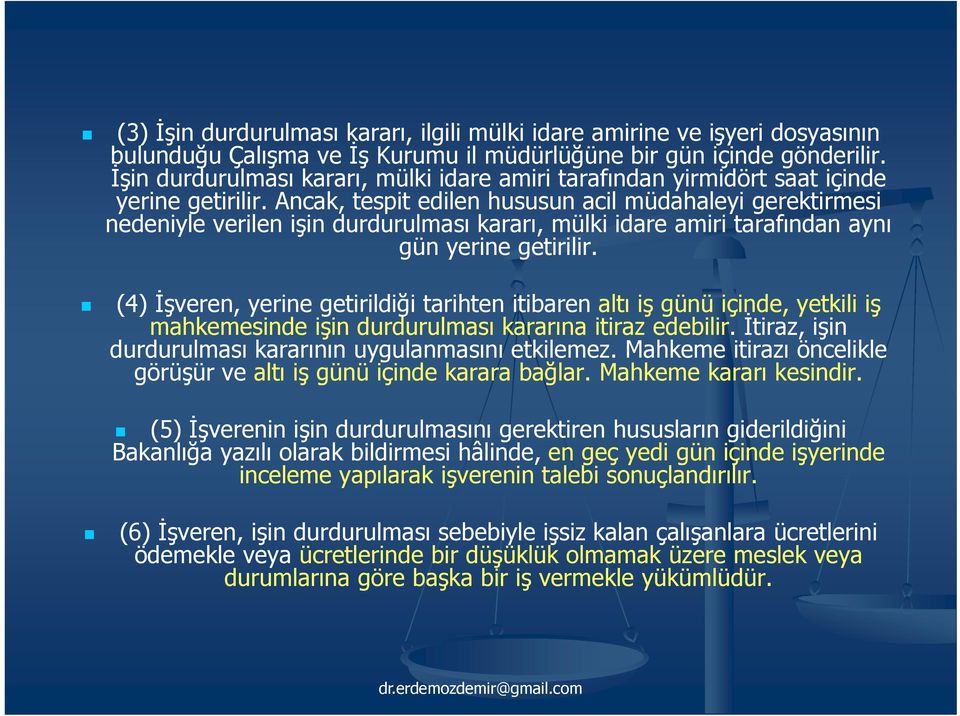 (3) İşin durdurulması kararı, ilgili mülki idare amirine ve işyeri dosyasının bulunduğu Çalışma ve İş Kurumu il müdürlüğüne bir gün içinde gönderilir. İşin durdurulması kararı, mülki idare amiri tarafından yirmidört saat içinde yerine getirilir. Ancak, tespit edilen hususun acil müdahaleyi gerektirmesi nedeniyle verilen işin durdurulması kararı, mülki idare amiri tarafından aynı gün yerine getirilir.

(4) İşveren, yerine getirildiği tarihten itibaren altı iş günü içinde, yetkili iş mahkemesinde işin durdurulması kararına itiraz edebilir. İtiraz, işin durdurulması kararının uygulanmasını etkilemez. Mahkeme itirazı öncelikle görüşür ve altı iş günü içinde karara bağlar. Mahkeme kararı kesindir.

(5) İşverenin işin durdurulmasını gerektiren hususların giderildiğini Bakanlığa yazılı olarak bildirmesi hâlinde, en geç yedi gün içinde işyerinde inceleme yapılarak işverenin talebi sonuçlandırılır.

(6) İşveren, işin durdurulması sebebiyle işsiz kalan çalışanlara ücretlerini ödemekle veya ücretlerinde bir düşüklük olmamak üzere meslek veya durumlarına göre başka bir iş vermekle yükümlüdür.

dr.erdemozdemir@gmail.com